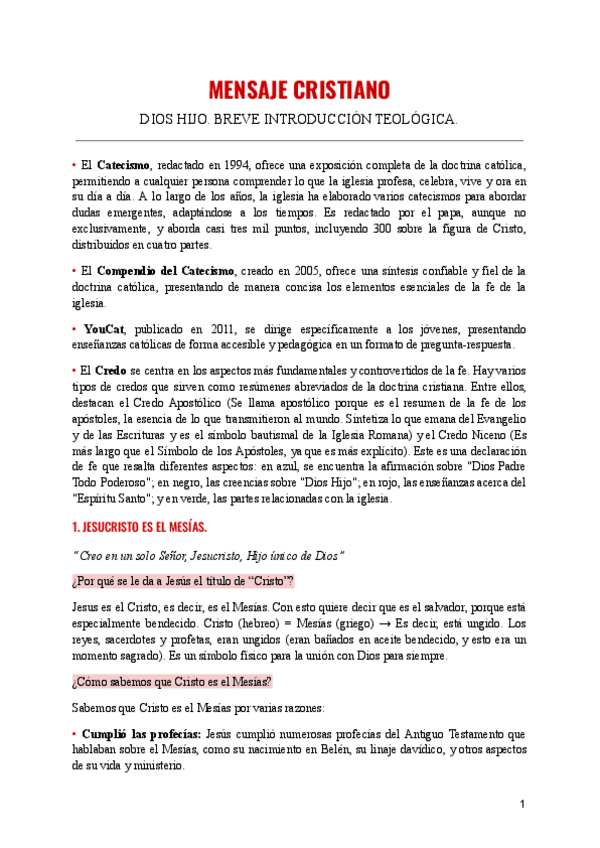 MENSAJE CRISTIANO

DIOS HIJO. BREVE INTRODUCCIÓN TEOLÓGICA.

• El Catecismo, redactado en 1994, ofrece una exposición completa de la doctrina católica, permitiendo a cualquier persona comprender lo que la iglesia profesa, celebra, vive y ora en su día a día. A lo largo de los años, la iglesia ha elaborado varios catecismos para abordar dudas emergentes, adaptándose a los tiempos. Es redactado por el papa, aunque no exclusivamente, y aborda casi tres mil puntos, incluyendo 300 sobre la figura de Cristo, distribuidos en cuatro partes.

• El Compendio del Catecismo, creado en 2005, ofrece una síntesis confiable y fiel de la doctrina católica, presentando de manera concisa los elementos esenciales de la fe de la iglesia.

• YouCat, publicado en 2011, se dirige específicamente a los jóvenes, presentando enseñanzas católicas de forma accesible y pedagógica en un formato de pregunta-respuesta.

• El Credo se centra en los aspectos más fundamentales y controvertidos de la fe. Hay varios tipos de credos que sirven como resúmenes abreviados de la doctrina cristiana. Entre ellos, destacan el Credo Apostólico (Se llama apostólico porque es el resumen de la fe de los apóstoles, la esencia de lo que transmitieron al mundo. Sintetiza lo que emana del Evangelio y de las Escrituras y es el símbolo bautismal de la Iglesia Romana) y el Credo Niceno (Es más largo que el Símbolo de los Apóstoles, ya que es más explícito). Este es una declaración de fe que resalta diferentes aspectos: en azul, se encuentra la afirmación sobre "Dios Padre Todo Poderoso"; en negro, las creencias sobre "Dios Hijo"; en rojo, las enseñanzas acerca del "Espíritu Santo"; y en verde, las partes relacionadas con la iglesia.

1. JESUCRISTO ES EL MESÍAS.

"Creo en un solo Señor, Jesucristo, Hijo único de Dios"

¿Por qué se le da a Jesús el título de "Cristo"?

Jesus es el Cristo, es decir, es el Mesías. Con esto quiere decir que es el salvador, porque está especialmente bendecido. Cristo (hebreo) = Mesías (griego) → Es decir, está ungido. Los reyes, sacerdotes y profetas, eran ungidos (eran bañados en aceite bendecido, y esto era un momento sagrado). Es un símbolo físico para la unión con Dios para siempre.

¿Cómo sabemos que Cristo es el Mesías?

Sabemos que Cristo es el Mesías por varias razones:

• Cumplió las profecías: Jesús cumplió numerosas profecías del Antiguo Testamento que hablaban sobre el Mesías, como su nacimiento en Belén, su linaje davídico, y otros aspectos de su vida y ministerio.

1